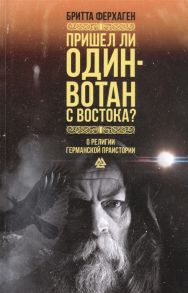 БРИТТА ФЕРХАГЕН

ПРИШЕЛ ЛИ ОДИН-ВОТАН С ВОСТОКА?

О РЕЛИГИИ ГЕРМАНСКОЙ ПРАИСТОРИИ